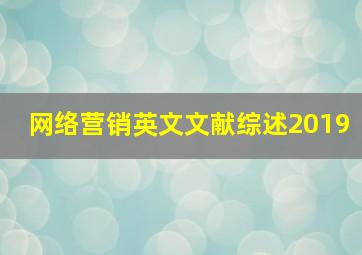 网络营销英文文献综述2019